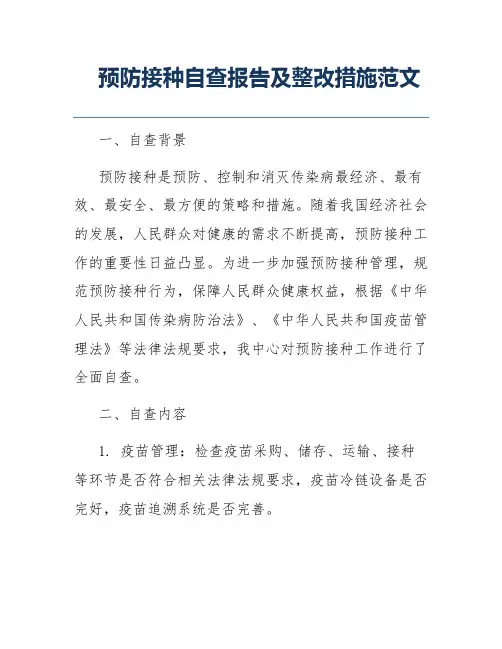 预防接种自查报告及整改措施范文

一、自查背景

预防接种是预防、控制和消灭传染病最经济、最有效、最安全、最方便的策略和措施。随着我国经济社会的发展，人民群众对健康的需求不断提高，预防接种工作的重要性日益凸显。为进一步加强预防接种管理，规范预防接种行为，保障人民群众健康权益，根据《中华人民共和国传染病防治法》、《中华人民共和国疫苗管理法》等法律法规要求，我中心对预防接种工作进行了全面自查。

二、自查内容

1. 疫苗管理：检查疫苗采购、储存、运输、接种等环节是否符合相关法律法规要求，疫苗冷链设备是否完好，疫苗追溯系统是否完善。